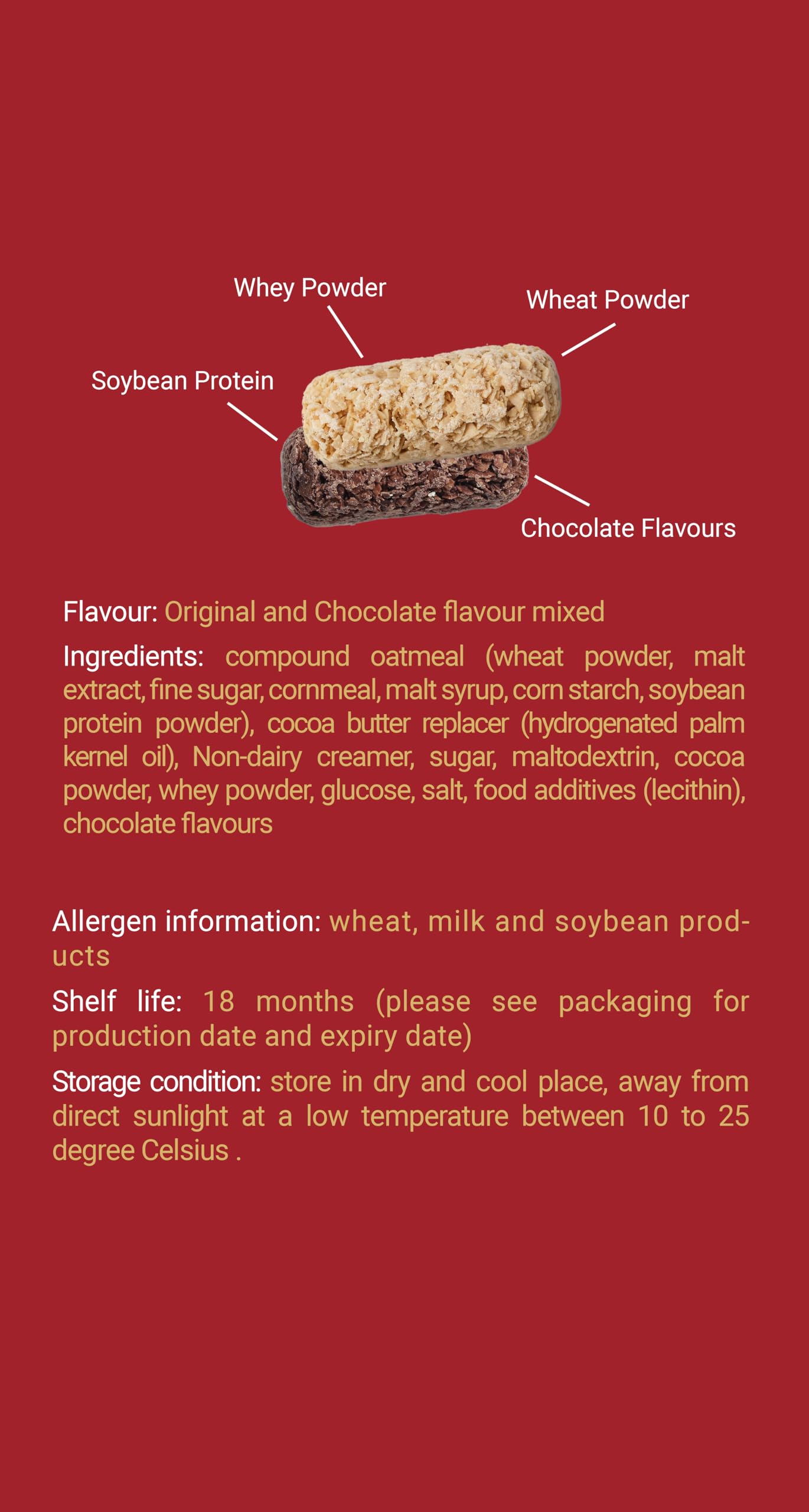 Whey Powder

Wheat Powder

Soybean Protein

Chocolate Flavours

Flavour: Original and Chocolate flavour mixed

Ingredients: compound oatmeal (wheat powder, malt extract, fine sugar, cornmeal, malt syrup, corn starch, soybean protein powder), cocoa butter replacer (hydrogenated palm kernel oil), Non-dairy creamer, sugar, maltodextrin, cocoa powder, whey powder, glucose, salt, food additives (lecithin), chocolate flavours

Allergen information: wheat, milk and soybean products

Shelf life: 18 months (please see packaging for production date and expiry date)

Storage condition: store in dry and cool place, away from direct sunlight at a low temperature between 10 to 25 degree Celsius .